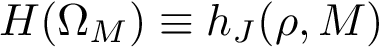 $H(\Omega_M) \equiv h_J(\rho, M)$